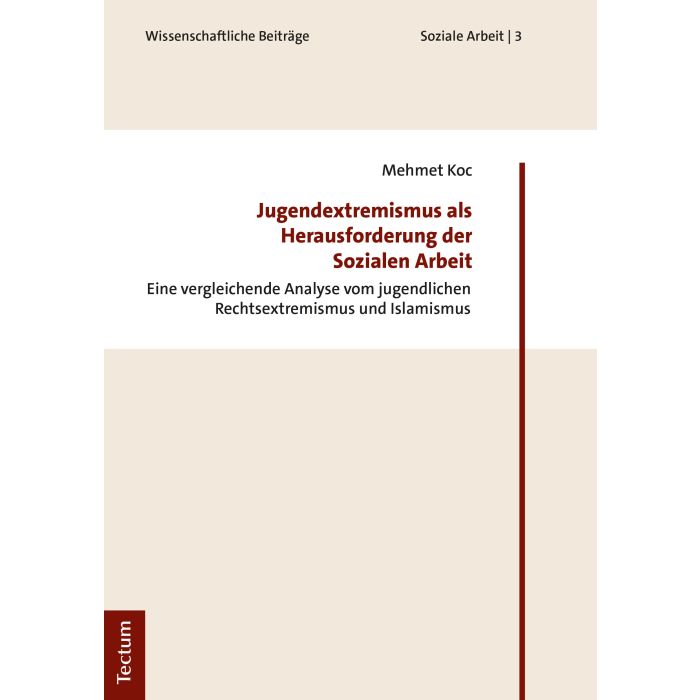 Wissenschaftliche Beiträge

Soziale Arbeit | 3

Mehmet Koc

Jugendextremismus als Herausforderung der Sozialen Arbeit

Eine vergleichende Analyse vom jugendlichen Rechtsextremismus und Islamismus

Tectum